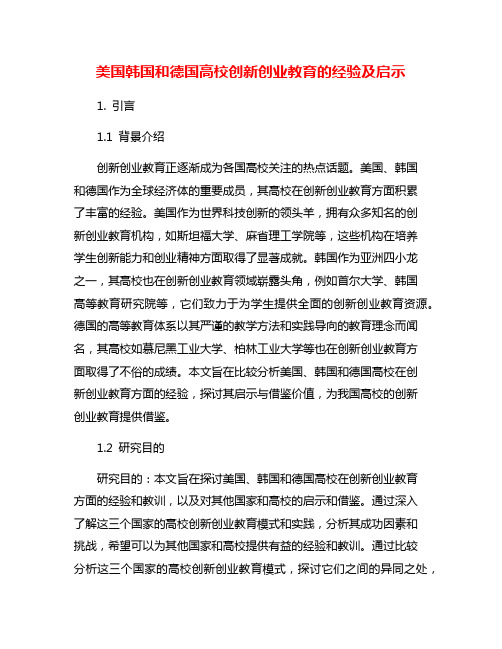 美国韩国和德国高校创新创业教育的经验及启示

1. 引言

1.1 背景介绍

创新创业教育正逐渐成为各国高校关注的热点话题。美国、韩国和德国作为全球经济体的重要成员，其高校在创新创业教育方面积累了丰富的经验。美国作为世界科技创新的领头羊，拥有众多知名的创新创业教育机构，如斯坦福大学、麻省理工学院等，这些机构在培养学生创新能力和创业精神方面取得了显著成就。韩国作为亚洲四小龙之一，其高校也在创新创业教育领域崭露头角，例如首尔大学、韩国高等教育研究院等，它们致力于为学生提供全面的创新创业教育资源。德国的高等教育体系以其严谨的教学方法和实践导向的教育理念而闻名，其高校如慕尼黑工业大学、柏林工业大学等也在创新创业教育方面取得了不俗的成绩。本文旨在比较分析美国、韩国和德国高校在创新创业教育方面的经验，探讨其启示与借鉴价值，为我国高校的创新创业教育提供借鉴。

1.2 研究目的

研究目的：本文旨在探讨美国、韩国和德国高校在创新创业教育方面的经验和教训，以及对其他国家和高校的启示和借鉴。通过深入了解这三个国家的高校创新创业教育模式和实践，分析其成功因素和挑战，希望可以为其他国家和高校提供有益的经验和教训。通过比较分析这三个国家的高校创新创业教育模式，探讨它们之间的异同之处，